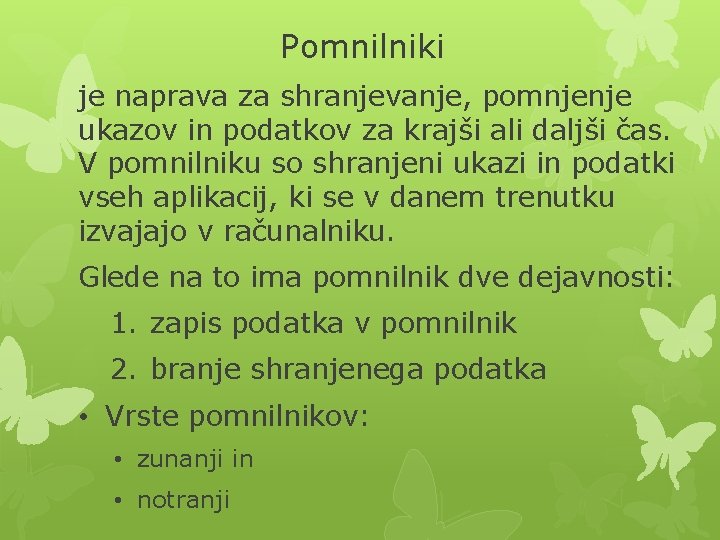 Pomnilniki

je naprava za shranjevanje, pomnjenje ukazov in podatkov za krajši ali daljši čas. V pomnilniku so shranjeni ukazi in podatki vseh aplikacij, ki se v danem trenutku izvajajo v računalniku.

Glede na to ima pomnilnik dve dejavnosti:

1. zapis podatka v pomnilnik
2. branje shranjenega podatka

• Vrste pomnilnikov:
 • zunanji in
 • notranji